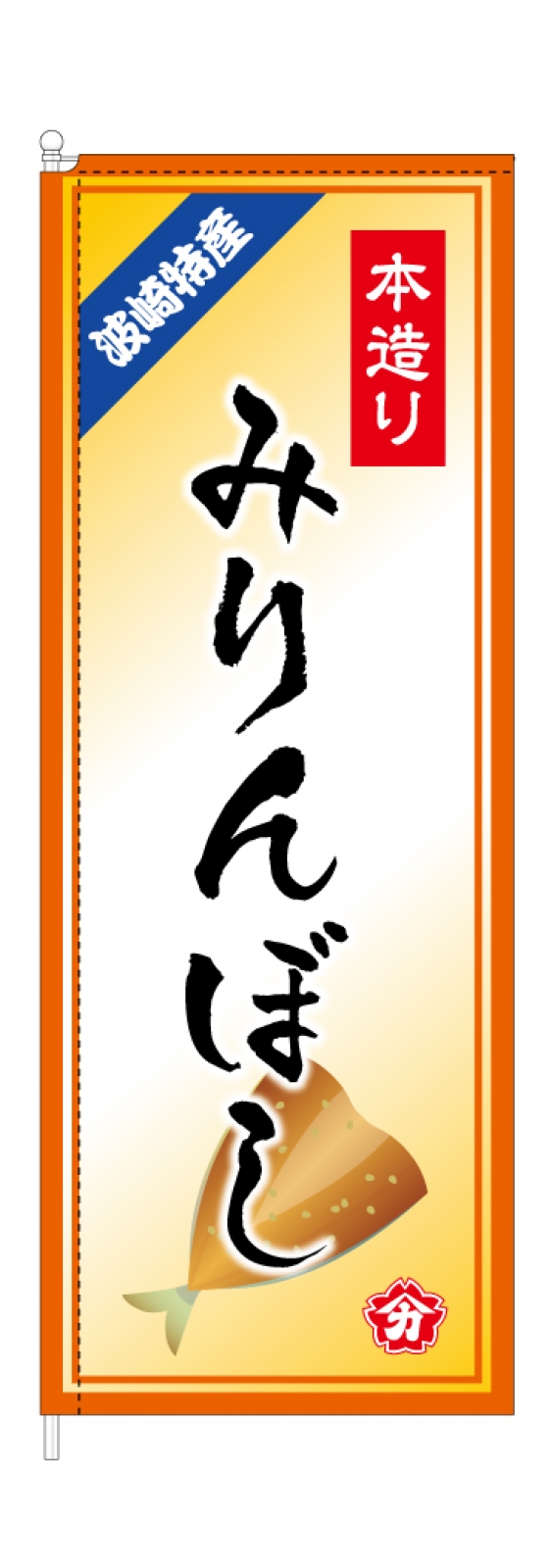 波崎特産

本造り

みりんぼし

分